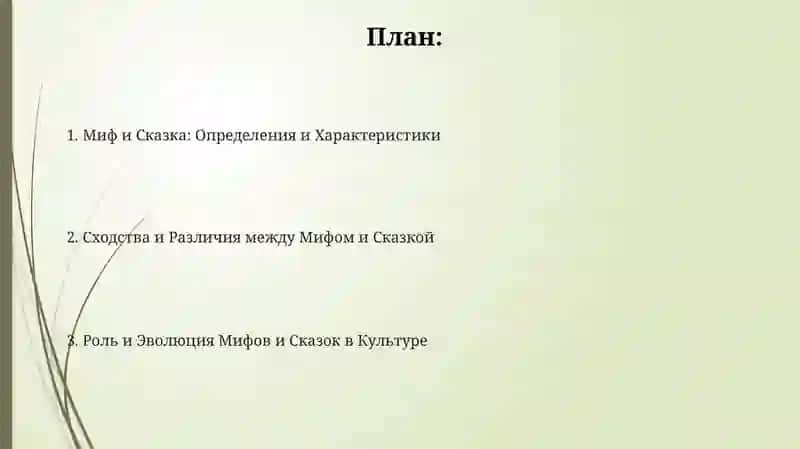 План:

1. Миф и Сказка: Определения и Характеристики

2. Сходства и Различия между Мифом и Сказкой

3. Роль и Эволюция Мифов и Сказок в Культуре